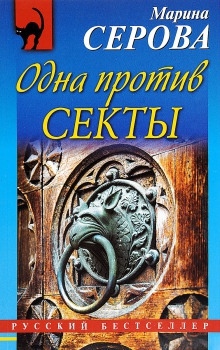 Марина
СЕРОВА

Одна против
СЕКТЫ

РУССКИЙ БЕСТСЕЛЛЕР